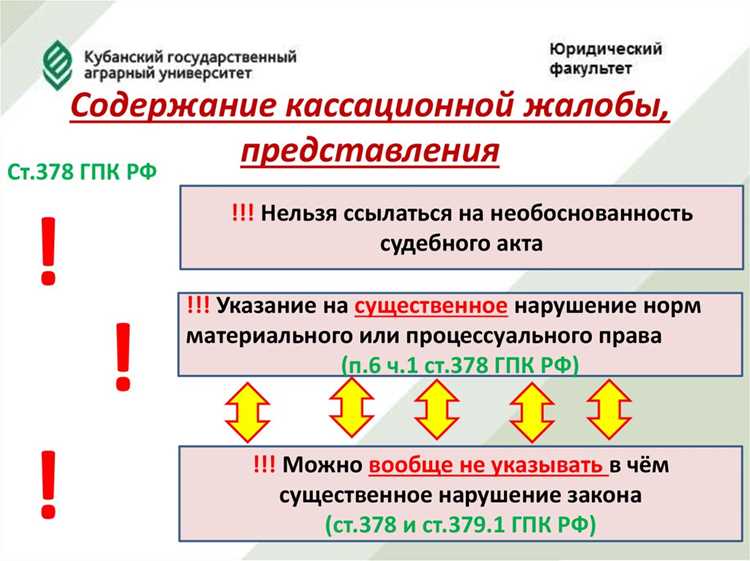 Кубанский государственный аграрный университет

Юридический факультет

Содержание кассационной жалобы, представления

Ст.378 ГПК РФ

!

!!! Нельзя ссылаться на необоснованность судебного акта

!

!!! Указание на существенное нарушение норм материального или процессуального права (п.6 ч.1 ст.378 ГПК РФ)

!

!!! Можно вообще не указывать в чём существенное нарушение закона (ст.378 и ст.379.1 ГПК РФ)